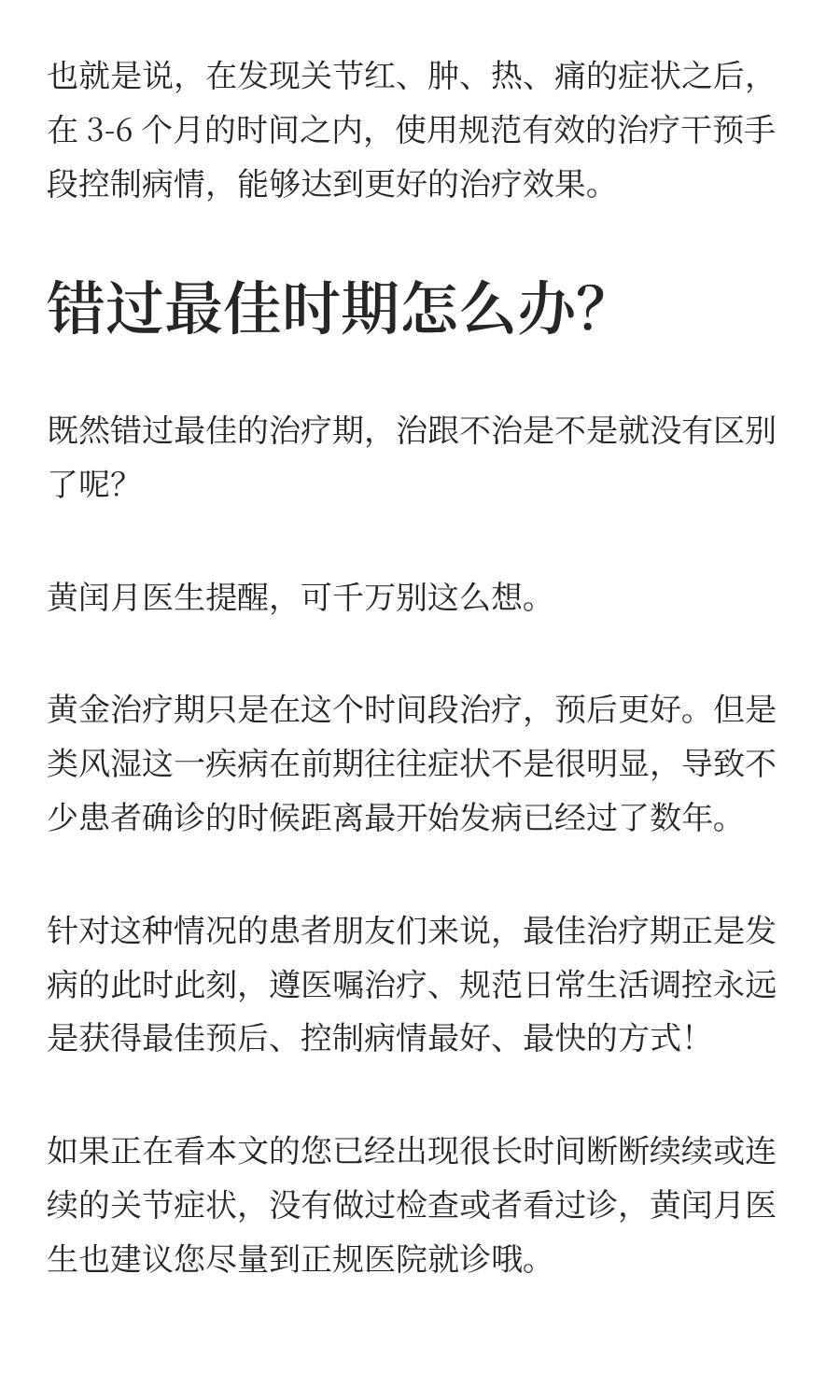 也就是说，在发现关节红、肿、热、痛的症状之后，在 3-6 个月的时间之内，使用规范有效的治疗干预手段控制病情，能够达到更好的治疗效果。

错过最佳时期怎么办?

既然错过最佳的治疗期，治跟不治是不是就没有区别了呢?

黄闰月医生提醒，可千万别这么想。

黄金治疗期只是在这个时间段治疗，预后更好。但是类风湿这一疾病在前期往往症状不是很明显，导致不少患者确诊的时候距离最开始发病已经过了数年。

针对这种情况的患者朋友们来说，最佳治疗期正是发病的此时此刻，遵医嘱治疗、规范日常生活调控永远是获得最佳预后、控制病情最好、最快的方式!

如果正在看本文的您已经出现很长时间断断续续或连续的关节症状，没有做过检查或者看过诊，黄闰月医生也建议您尽量到正规医院就诊哦。